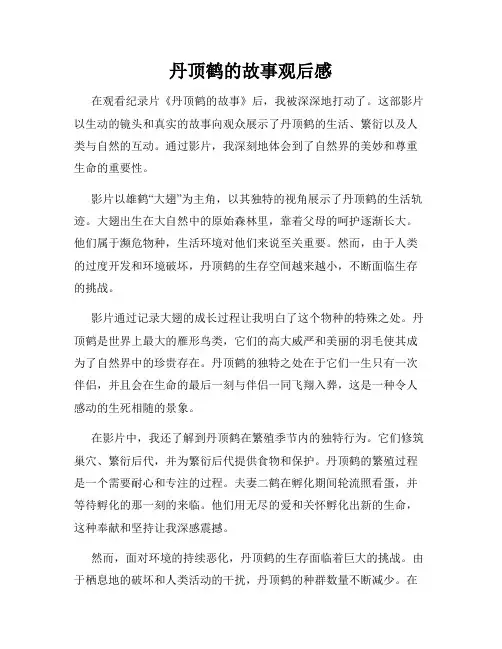 丹顶鹤的故事观后感

在观看纪录片《丹顶鹤的故事》后，我被深深地打动了。这部影片以生动的镜头和真实的故事向观众展示了丹顶鹤的生活、繁衍以及人类与自然的互动。通过影片，我深刻地体会到了自然界的美妙和尊重生命的重要性。

影片以雄鹤“大翅”为主角，以其独特的视角展示了丹顶鹤的生活轨迹。大翅出生在大自然中的原始森林里，靠着父母的呵护逐渐长大。他们属于濒危物种，生活环境对他们来说至关重要。然而，由于人类的过度开发和环境破坏，丹顶鹤的生存空间越来越小，不断面临生存的挑战。

影片通过记录大翅的成长过程让我明白了这个物种的特殊之处。丹顶鹤是世界上最大的雁形鸟类，它们的高大威严和美丽的羽毛使其成为了自然界中的珍贵存在。丹顶鹤的独特之处在于它们一生只有一次伴侣，并且会在生命的最后一刻与伴侣一同飞翔入葬，这是一种令人感动的生死相随的景象。

在影片中，我还了解到丹顶鹤在繁殖季节内的独特行为。它们修筑巢穴、繁衍后代，并为繁衍后代提供食物和保护。丹顶鹤的繁殖过程是一个需要耐心和专注的过程。夫妻二鹤在孵化期间轮流照看蛋，并等待孵化的那一刻的来临。他们用无尽的爱和关怀孵化出新的生命，这种奉献和坚持让我深感震撼。

然而，面对环境的持续恶化，丹顶鹤的生存面临着巨大的挑战。由于栖息地的破坏和人类活动的干扰，丹顶鹤的种群数量不断减少。在